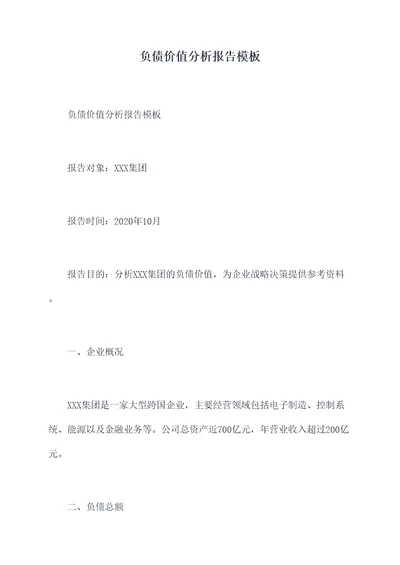 负债价值分析报告模板

负债价值分析报告模板

报告对象：XXX集团

报告时间：2020年10月

报告目的：分析XXX集团的负债价值，为企业战略决策提供参考资料。

一、企业概况

XXX集团是一家大型跨国企业，主要经营领域包括电子制造、控制系统、能源以及金融业务等。公司总资产近700亿元，年营业收入超过200亿元。

二、负债总额